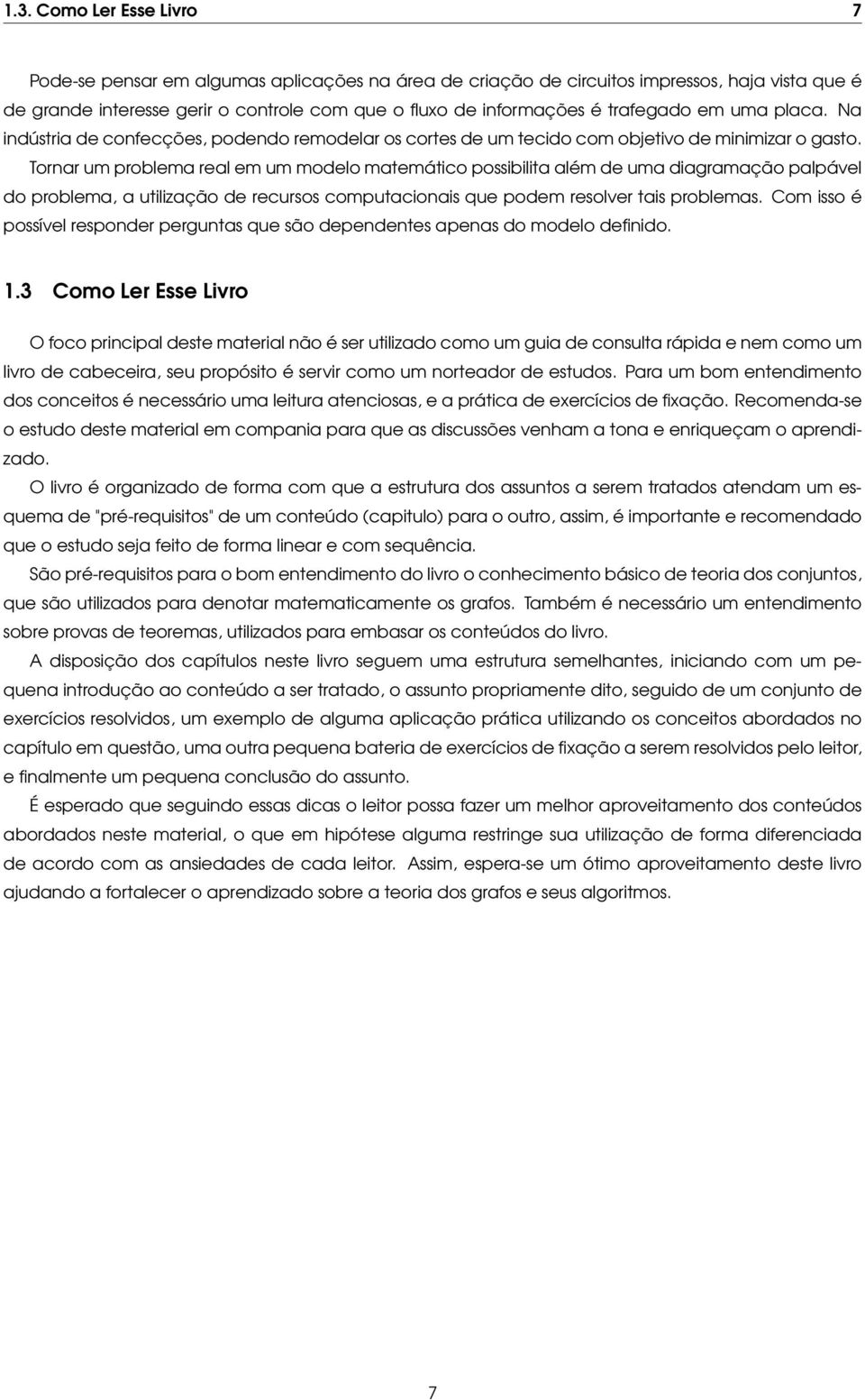 1.3. Como Ler Esse Livro 7

Pode-se pensar em algumas aplicações na área de criação de circuitos impressos, haja vista que é de grande interesse gerir o controle com que o fluxo de informações é trafegado em uma placa. Na indústria de confecções, podendo remodelar os cortes de um tecido com objetivo de minimizar o gasto. Tornar um problema real em um modelo matemático possibilita além de uma diagramação palpável do problema, a utilização de recursos computacionais que podem resolver tais problemas. Com isso é possível responder perguntas que são dependentes apenas do modelo definido.

1.3 Como Ler Esse Livro

O foco principal deste material não é ser utilizado como um guia de consulta rápida e nem como um livro de cabeceira, seu propósito é servir como um norteador de estudos. Para um bom entendimento dos conceitos é necessário uma leitura atenciosas, e a prática de exercícios de fixação. Recomenda-se o estudo deste material em compania para que as discussões venham a tona e enriqueçam o aprendizado.

O livro é organizado de forma com que a estrutura dos assuntos a serem tratados atendam um esquema de "pré-requisitos" de um conteúdo (capitulo) para o outro, assim, é importante e recomendado que o estudo seja feito de forma linear e com sequência.

São pré-requisitos para o bom entendimento do livro o conhecimento básico de teoria dos conjuntos, que são utilizados para denotar matematicamente os grafos. Também é necessário um entendimento sobre provas de teoremas, utilizados para embasar os conteúdos do livro.

A disposição dos capítulos neste livro seguem uma estrutura semelhantes, iniciando com um pequena introdução ao conteúdo a ser tratado, o assunto propriamente dito, seguido de um conjunto de exercícios resolvidos, um exemplo de alguma aplicação prática utilizando os conceitos abordados no capítulo em questão, uma outra pequena bateria de exercícios de fixação a serem resolvidos pelo leitor, e finalmente um pequena conclusão do assunto.

É esperado que seguindo essas dicas o leitor possa fazer um melhor aproveitamento dos conteúdos abordados neste material, o que em hipótese alguma restringe sua utilização de forma diferenciada de acordo com as ansiedades de cada leitor. Assim, espera-se um ótimo aproveitamento deste livro ajudando a fortalecer o aprendizado sobre a teoria dos grafos e seus algoritmos.

7